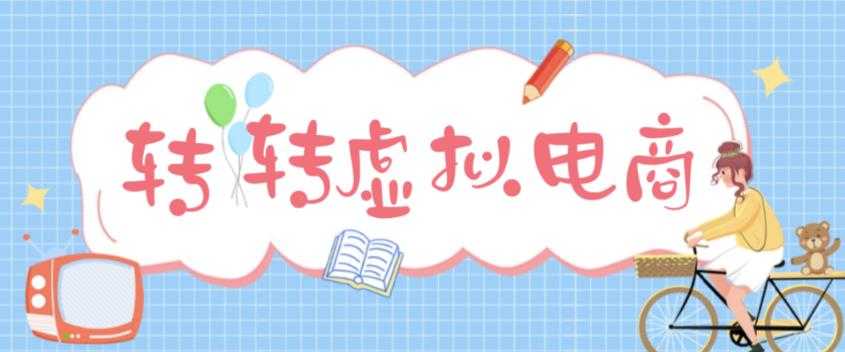 转转虚拟电商